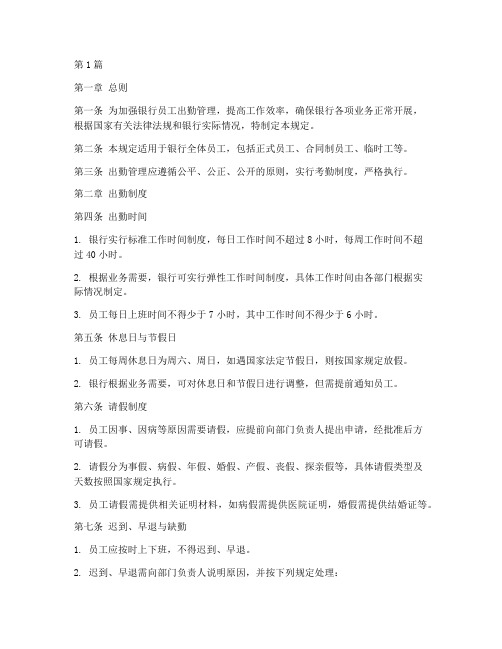 第1篇

第一章 总则

第一条 为加强银行员工出勤管理，提高工作效率，确保银行各项业务正常开展，根据国家有关法律法规和银行实际情况，特制定本规定。

第二条 本规定适用于银行全体员工，包括正式员工、合同制员工、临时工等。

第三条 出勤管理应遵循公平、公正、公开的原则，实行考勤制度，严格执行。

第二章 出勤制度

第四条 出勤时间

1. 银行实行标准工作时间制度，每日工作时间不超过8小时，每周工作时间不超过40小时。

2. 根据业务需要，银行可实行弹性工作时间制度，具体工作时间由各部门根据实际情况制定。

3. 员工每日上班时间不得少于7小时，其中工作时间不得少于6小时。

第五条 休息日与节假日

1. 员工每周休息日为周六、周日，如遇国家法定节假日，则按国家规定放假。

2. 银行根据业务需要，可对休息日和节假日进行调整，但需提前通知员工。

第六条 请假制度

1. 员工因事、因病等原因需要请假，应提前向部门负责人提出申请，经批准后方可请假。

2. 请假分为事假、病假、年假、婚假、产假、丧假、探亲假等，具体请假类型及天数按照国家规定执行。

3. 员工请假需提供相关证明材料，如病假需提供医院证明，婚假需提供结婚证等。

第七条 迟到、早退与缺勤

1. 员工应按时上下班，不得迟到、早退。

2. 迟到、早退需向部门负责人说明原因，并按下列规定处理：